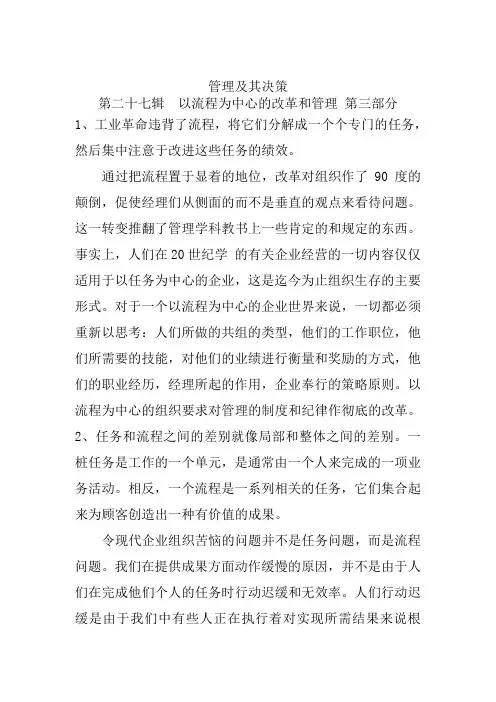 管理及其决策

第二十七辑　以流程为中心的改革和管理 第三部分

1、工业革命违背了流程，将它们分解成一个个专门的任务，然后集中注意于改进这些任务的绩效。

通过把流程置于显着的地位，改革对组织作了 90 度的颠倒，促使经理们从侧面的而不是垂直的观点来看待问题。这一转变推翻了管理学科教书上一些肯定的和规定的东西。事实上，人们在20世纪学 的有关企业经营的一切内容仅仅适用于以任务为中心的企业，这是迄今为止组织生存的主要形式。对于一个以流程为中心的企业世界来说，一切都必须重新以思考：人们所做的共组的类型，他们的工作职位，他们所需要的技能，对他们的业绩进行衡量和奖励的方式，他们的职业经历，经理所起的作用，企业奉行的策略原则。以流程为中心的组织要求对管理的制度和纪律作彻底的改革。

2、任务和流程之间的差别就像局部和整体之间的差别。一桩任务是工作的一个单元，是通常由一个人来完成的一项业务活动。相反，一个流程是一系列相关的任务，它们集合起来为顾客创造出一种有价值的成果。

令现代企业组织苦恼的问题并不是任务问题，而是流程问题。我们在提供成果方面动作缓慢的原因，并不是由于人们在完成他们个人的任务时行动迟缓和无效率。人们行动迟缓是由于我们中有些人正在执行着对实现所需结果来说根